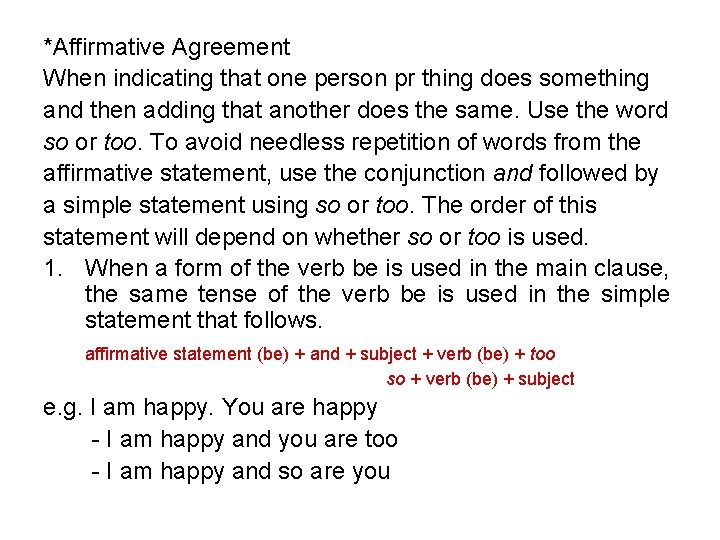 *Affirmative Agreement
When indicating that one person pr thing does something and then adding that another does the same. Use the word so or too. To avoid needless repetition of words from the affirmative statement, use the conjunction and followed by a simple statement using so or too. The order of this statement will depend on whether so or too is used.

1. When a form of the verb be is used in the main clause, the same tense of the verb be is used in the simple statement that follows.

affirmative statement (be) + and + subject + verb (be) + too
so + verb (be) + subject

e.g. I am happy. You are happy
- I am happy and you are too
- I am happy and so are you